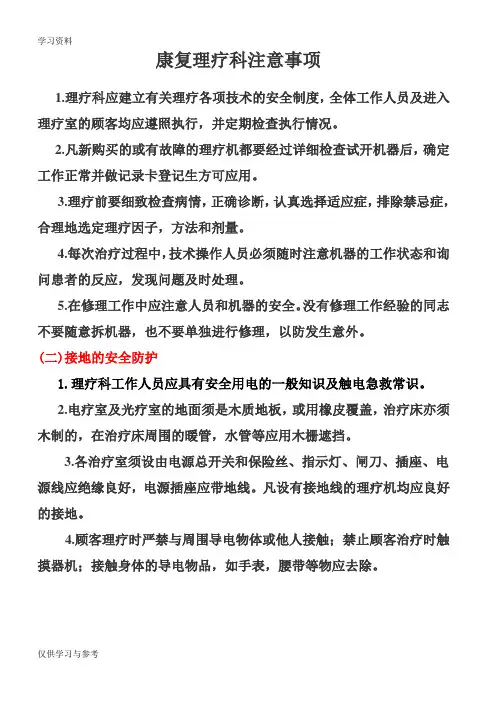 学习资料

康复理疗科注意事项

1.理疗科应建立有关理疗各项技术的安全制度，全体工作人员及进入理疗室的顾客均应遵照执行，并定期检查执行情况。

2.凡新购买的或有故障的理疗机都要经过详细检查试开机器后，确定工作正常并做记录卡登记生方可应用。

3.理疗前要细致检查病情，正确诊断，认真选择适应症，排除禁忌症，合理地选定理疗因子，方法和剂量。

4.每次治疗过程中，技术操作人员必须随时注意机器的工作状态和询问患者的反应，发现问题及时处理。

5.在修理工作中应注意人员和机器的安全。没有修理工作经验的同志不要随意拆机器，也不要单独进行修理，以防发生意外。

（二）接地的安全防护

1. 理疗科工作人员应具有安全用电的一般知识及触电急救常识。

2.电疗室及光疗室的地面须是木质地板，或用橡皮覆盖，治疗床亦须木制的，在治疗床周围的暖管，水管等应用木栅遮挡。

3.各治疗室须设由电源总开关和保险丝、指示灯、闸刀、插座、电源线应绝缘良好，电源插座应带地线。凡设有接地线的理疗机均应良好的接地。

4.顾客理疗时严禁与周围导电物体或他人接触；禁止顾客治疗时触摸器机；接触身体的导电物品，如手表，腰带等物应去除。

仅供学习与参考